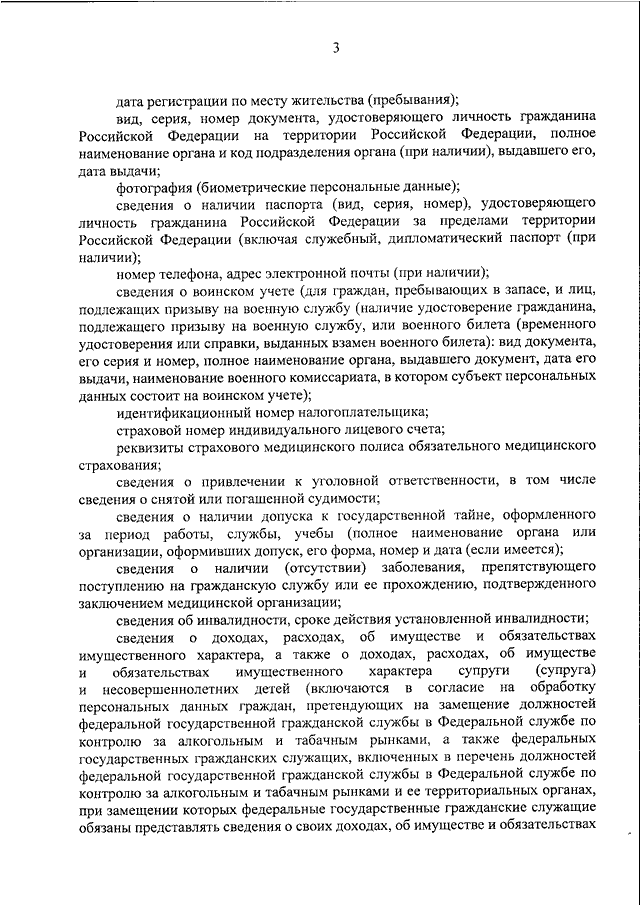 3

дата регистрации по месту жительства (пребывания);

вид, серия, номер документа, удостоверяющего личность гражданина Российской Федерации на территории Российской Федерации, полное наименование органа и код подразделения органа (при наличии), выдавшего его, дата выдачи;

фотография (биометрические персональные данные);

сведения о наличии паспорта (вид, серия, номер), удостоверяющего личность гражданина Российской Федерации за пределами территории Российской Федерации (включая служебный, дипломатический паспорт (при наличии);

номер телефона, адрес электронной почты (при наличии);

сведения о воинском учете (для граждан, пребывающих в запасе, и лиц, подлежащих призыву на военную службу (наличие удостоверение гражданина, подлежащего призыву на военную службу, или военного билета (временного удостоверения или справки, выданных взамен военного билета): вид документа, его серия и номер, полное наименование органа, выдавшего документ, дата его выдачи, наименование военного комиссариата, в котором субъект персональных данных состоит на воинском учете);

идентификационный номер налогоплательщика;

страховой номер индивидуального лицевого счета;

реквизиты страхового медицинского полиса обязательного медицинского страхования;

сведения о привлечении к уголовной ответственности, в том числе сведения о снятой или погашенной судимости;

сведения о наличии допуска к государственной тайне, оформленного за период работы, службы, учебы (полное наименование органа или организации, оформивших допуск, его форма, номер и дата (если имеется);

сведения о наличии (отсутствии) заболевания, препятствующего поступлению на гражданскую службу или ее прохождению, подтвержденного заключением медицинской организации;

сведения об инвалидности, сроке действия установленной инвалидности;

сведения о доходах, расходах, об имуществе и обязательствах имущественного характера, а также о доходах, расходах, об имуществе и обязательствах имущественного характера супруги (супруга) и несовершеннолетних детей (включаются в согласие на обработку персональных данных граждан, претендующих на замещение должностей федеральной государственной гражданской службы в Федеральной службе по контролю за алкогольным и табачным рынками, а также федеральных государственных гражданских служащих, включенных в перечень должностей федеральной государственной гражданской службы в Федеральной службе по контролю за алкогольным и табачным рынками и ее территориальных органах, при замещении которых федеральные государственные гражданские служащие обязаны представлять сведения о своих доходах, об имуществе и обязательствах